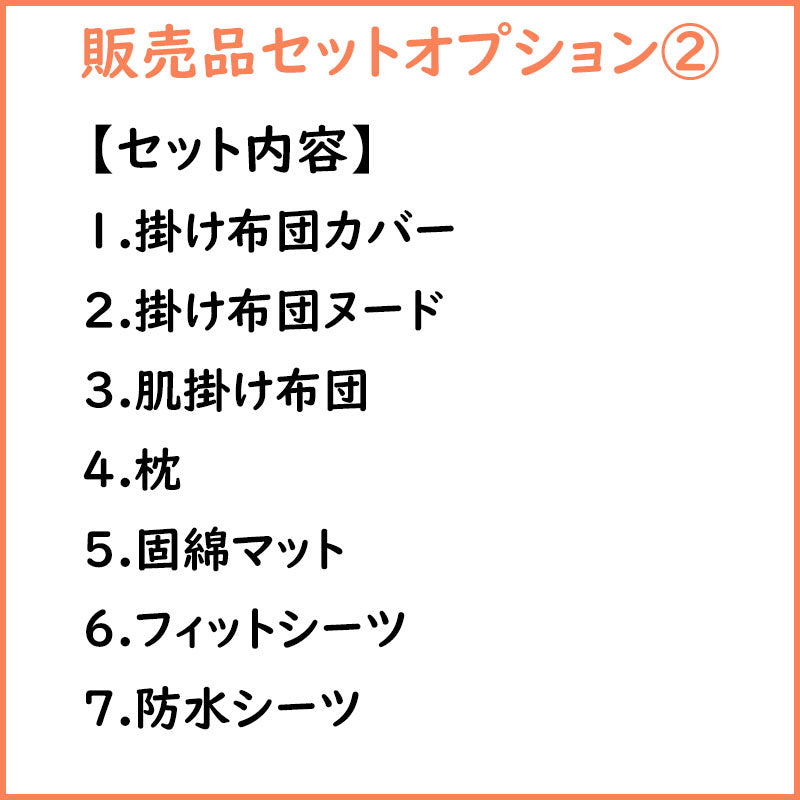 販売品セットオプション②

【セット内容】

1.掛け布団カバー

2.掛け布団ヌード

3.肌掛け布団

4.枕

5.固綿マット

6.フィットシーツ

7.防水シーツ